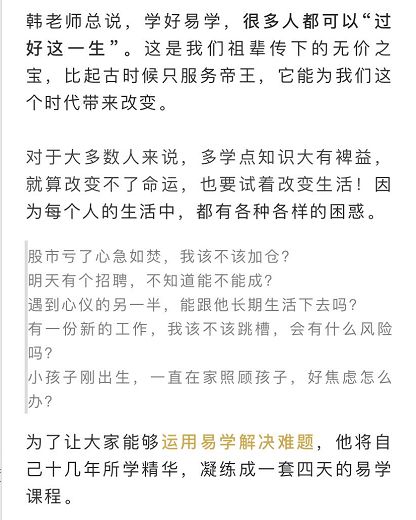 韩老师总说，学好易学，很多人都可以“过好这一生”。这是我们祖辈传下的无价之宝，比起古时候只服务帝王，它能为我们这个时代带来改变。

对于大多数人来说，多学点知识大有裨益，就算改变不了命运，也要试着改变生活！因为每个人的生活中，都有各种各样的困惑。

股市亏了心急如焚，我该不该加仓？
明天有个招聘，不知道能不能成？
遇到心仪的另一半，能跟他长期生活下去吗？
有一份新的工作，我该不该跳槽，会有什么风险吗？
小孩子刚出生，一直在家照顾孩子，好焦虑怎么办？

为了让大家能够运用易学解决难题，他将自己十几年所学精华，凝练成一套四天的易学课程。